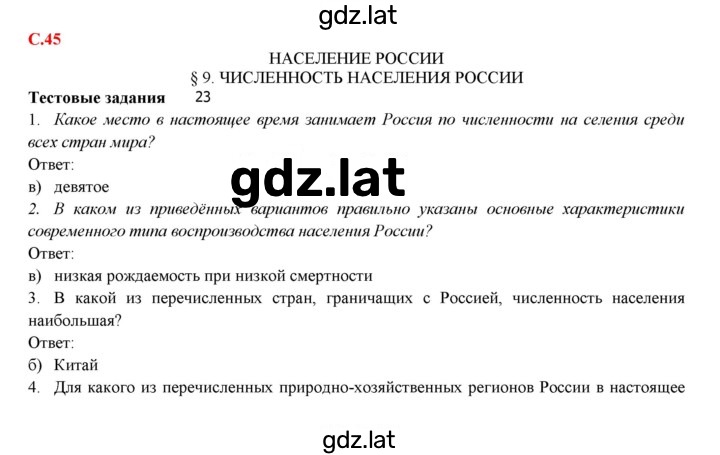 gdz.lat

С.45

НАСЕЛЕНИЕ РОССИИ
§ 9. ЧИСЛЕННОСТЬ НАСЕЛЕНИЯ РОССИИ

Тестовые задания 23

1. Какое место в настоящее время занимает Россия по численности на селения среди всех стран мира?

Ответ:

в) девятое

gdz.lat

2. В каком из приведённых вариантов правильно указаны основные характеристики современного типа воспроизводства населения России?

Ответ:

в) низкая рождаемость при низкой смертности

3. В какой из перечисленных стран, граничащих с Россией, численность населения наибольшая?

Ответ:

б) Китай

4. Для какого из перечисленных природно-хозяйственных регионов России в настоящее

gdz.lat